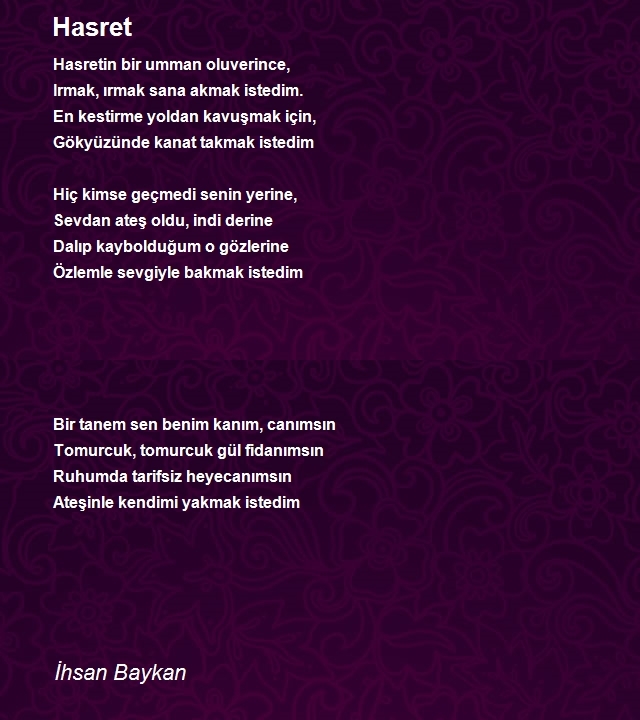 Hasret

Hasretin bir umman oluverince,
Irmak, ırmak sana akmak istedim.
En kestirme yoldan kavuşmak için,
Gökyüzünde kanat takmak istedim

Hiç kimse geçmedi senin yerine,
Sevdan ateş oldu, indi derine
Dalıp kaybolduğum o gözlerine
Özlemle sevgiyle bakmak istedim

Bir tanem sen benim kanım, canımsın
Tomurcuk, tomurcuk gül fidanımsın
Ruhumda tarifsiz heyecanımsın
Ateşinle kendimi yakmak istedim

İhsan Baykan